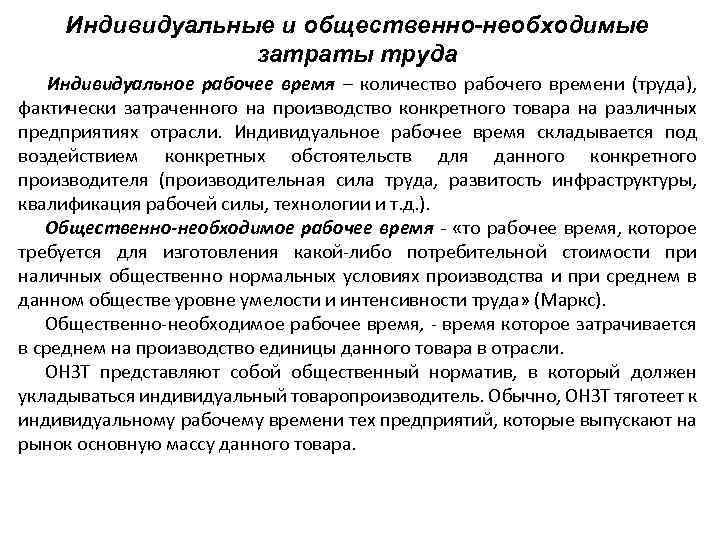 Индивидуальные и общественно-необходимые затраты труда

Индивидуальное рабочее время – количество рабочего времени (труда), фактически затраченного на производство конкретного товара на различных предприятиях отрасли. Индивидуальное рабочее время складывается под воздействием конкретных обстоятельств для данного конкретного производителя (производительная сила труда, развитость инфраструктуры, квалификация рабочей силы, технологии и т.д.).

Общественно-необходимое рабочее время - «то рабочее время, которое требуется для изготовления какой-либо потребительной стоимости при наличных общественно нормальных условиях производства и при среднем в данном обществе уровне умелости и интенсивности труда» (Маркс).

Общественно-необходимое рабочее время, - время которое затрачивается в среднем на производство единицы данного товара в отрасли.

ОНЗТ представляют собой общественный норматив, в который должен укладываться индивидуальный товаропроизводитель. Обычно, ОНЗТ тяготеет к индивидуальному рабочему времени тех предприятий, которые выпускают на рынок основную массу данного товара.